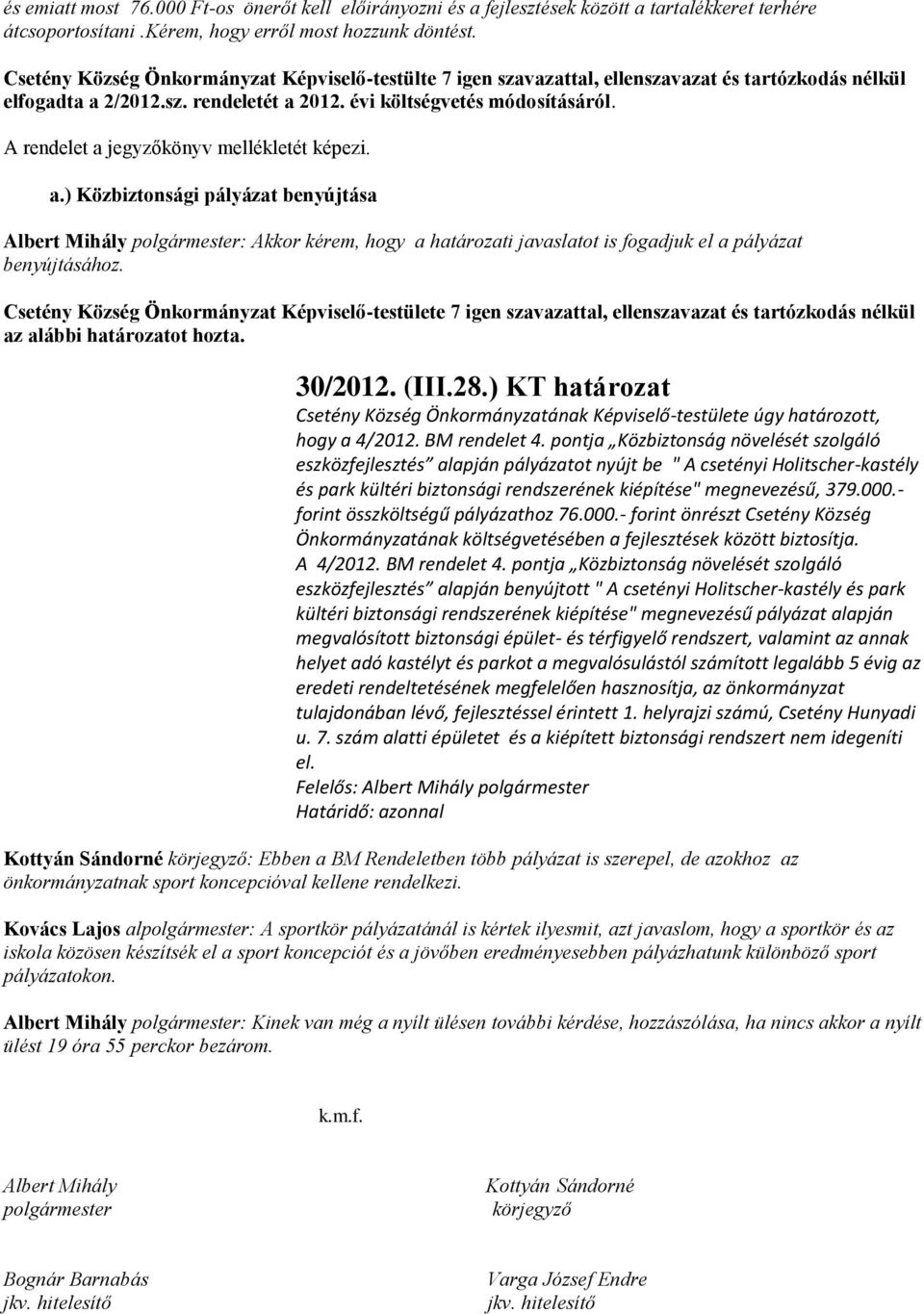 és emiatt most 76.000 Ft-os önerőt kell előirányozni és a fejlesztések között a tartalékkeret terhére átcsoportosítani .Kérem, hogy erről most hozzunk döntést.

Csetény Község Önkormányzat Képviselő-testülte 7 igen szavazattal, ellenszavazat és tartózkodás nélkül elfogadta a 2/2012.sz. rendeletét a 2012. évi költségvetés módosításáról.

A rendelet a jegyzőkönyv mellékletét képezi.

a.) Közbiztonsági pályázat benyújtása

Albert Mihály polgármester: Akkor kérem, hogy a határozati javaslatot is fogadjuk el a pályázat benyújtásához.

Csetény Község Önkormányzat Képviselő-testülete 7 igen szavazattal, ellenszavazat és tartózkodás nélkül az alábbi határozatot hozta.

30/2012. (III.28.) KT határozat

Csetény Község Önkormányzatának Képviselő-testülete úgy határozott, hogy a 4/2012. BM rendelet 4. pontja „Közbiztonság növelését szolgáló eszközfejlesztés" alapján pályázatot nyújt be " A csetényi Holitscher-kastély és park kültéri biztonsági rendszerének kiépítése" megnevezésű, 379.000.- forint összköltségű pályázathoz 76.000.- forint önrészt Csetény Község Önkormányzatának költségvetésében a fejlesztések között biztosítja.

A 4/2012. BM rendelet 4. pontja „Közbiztonság növelését szolgáló eszközfejlesztés" alapján benyújtott " A csetényi Holitscher-kastély és park kültéri biztonsági rendszerének kiépítése" megnevezésű pályázat alapján megvalósított biztonsági épület- és térfigyelő rendszert, valamint az annak helyet adó kastélyt és parkot a megvalósulástól számított legalább 5 évig az eredeti rendeltetésének megfelelően hasznosítja, az önkormányzat tulajdonában lévő, fejlesztéssel érintett 1. helyrajzi számú, Csetény Hunyadi u. 7. szám alatti épületet és a kiépített biztonsági rendszert nem idegeníti el.

Felelős: Albert Mihály polgármester
Határidő: azonnal

Kottyán Sándorné körjegyző: Ebben a BM Rendeletben több pályázat is szerepel, de azokhoz az önkormányzatnak sport koncepcióval kellene rendelkezi.

Kovács Lajos alpolgármester: A sportkör pályázatánál is kértek ilyesmit, azt javaslom, hogy a sportkör és az iskola közösen készítsék el a sport koncepciót és a jövőben eredményesebben pályázhatunk különböző sport pályázatokon.

Albert Mihály polgármester: Kinek van még a nyílt ülésen további kérdése, hozzászólása, ha nincs akkor a nyílt ülést 19 óra 55 perckor bezárom.

k.m.f.

Albert Mihály
polgármester

Kottyán Sándorné
körjegyző

Bognár Barnabás
jkv. hitelesítő

Varga József Endre
jkv. hitelesítő